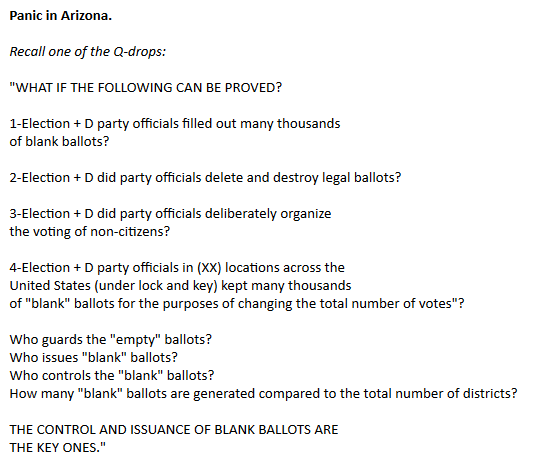 Panic in Arizona.

Recall one of the Q-drops:

"WHAT IF THE FOLLOWING CAN BE PROVED?

1-Election + D party officials filled out many thousands of blank ballots?

2-Election + D did party officials delete and destroy legal ballots?

3-Election + D did party officials deliberately organize the voting of non-citizens?

4-Election + D party officials in (XX) locations across the United States (under lock and key) kept many thousands of "blank" ballots for the purposes of changing the total number of votes"?

Who guards the "empty" ballots?
Who issues "blank" ballots?
Who controls the "blank" ballots?
How many "blank" ballots are generated compared to the total number of districts?

THE CONTROL AND ISSUANCE OF BLANK BALLOTS ARE THE KEY ONES."